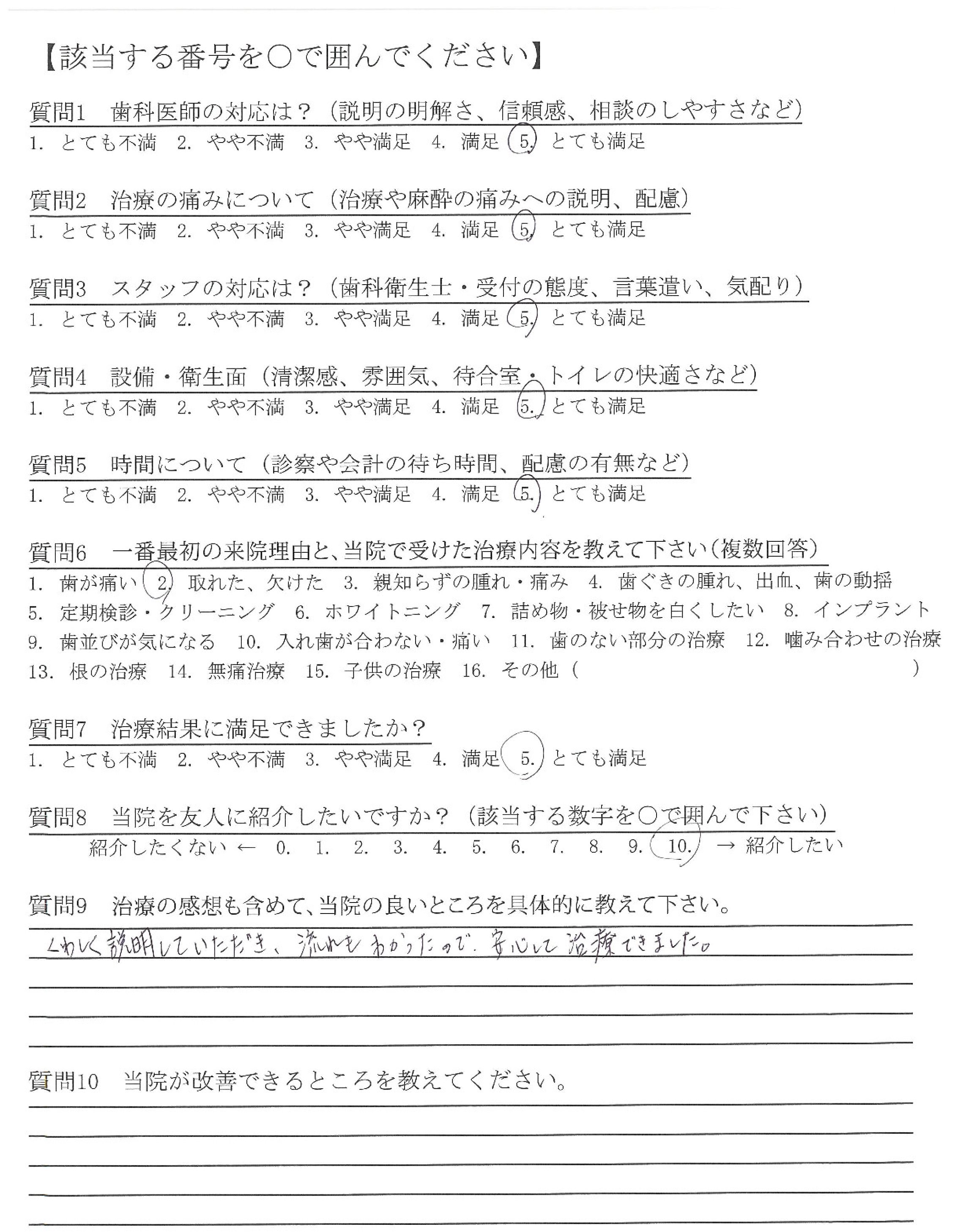 【該当する番号を○で囲んでください】

質問1　歯科医師の対応は？（説明の明解さ、信頼感、相談のしやすさなど）
1. とても不満　2. やや不満　3. やや満足　4. 満足　5. とても満足

質問2　治療の痛みについて（治療や麻酔の痛みへの説明、配慮）
1. とても不満　2. やや不満　3. やや満足　4. 満足　5. とても満足

質問3　スタッフの対応は？（歯科衛生士・受付の態度、言葉遣い、気配り）
1. とても不満　2. やや不満　3. やや満足　4. 満足　5. とても満足

質問4　設備・衛生面（清潔感、雰囲気、待合室・トイレの快適さなど）
1. とても不満　2. やや不満　3. やや満足　4. 満足　5. とても満足

質問5　時間について（診察や会計の待ち時間、配慮の有無など）
1. とても不満　2. やや不満　3. やや満足　4. 満足　5. とても満足

質問6　一番最初の来院理由と、当院で受けた治療内容を教えて下さい（複数回答）
1. 歯が痛い　2. 取れた、欠けた　3. 親知らずの腫れ・痛み　4. 歯ぐきの腫れ、出血、歯の動揺
5. 定期検診・クリーニング　6. ホワイトニング　7. 詰め物・被せ物を白くしたい　8. インプラント
9. 歯並びが気になる　10. 入れ歯が合わない・痛い　11. 歯のない部分の治療　12. 噛み合わせの治療
13. 根の治療　14. 無痛治療　15. 子供の治療　16. その他（　　　　　）

質問7　治療結果に満足できましたか？
1. とても不満　2. やや不満　3. やや満足　4. 満足　5. とても満足

質問8　当院を友人に紹介したいですか？（該当する数字を○で囲んで下さい）
紹介したくない ← 0. 1. 2. 3. 4. 5. 6. 7. 8. 9. 10. → 紹介したい

質問9　治療の感想も含めて、当院の良いところを具体的に教えて下さい。
くわしく説明していただき、流れもわかったので、安心して治療できました。

質問10　当院が改善できるところを教えてください。